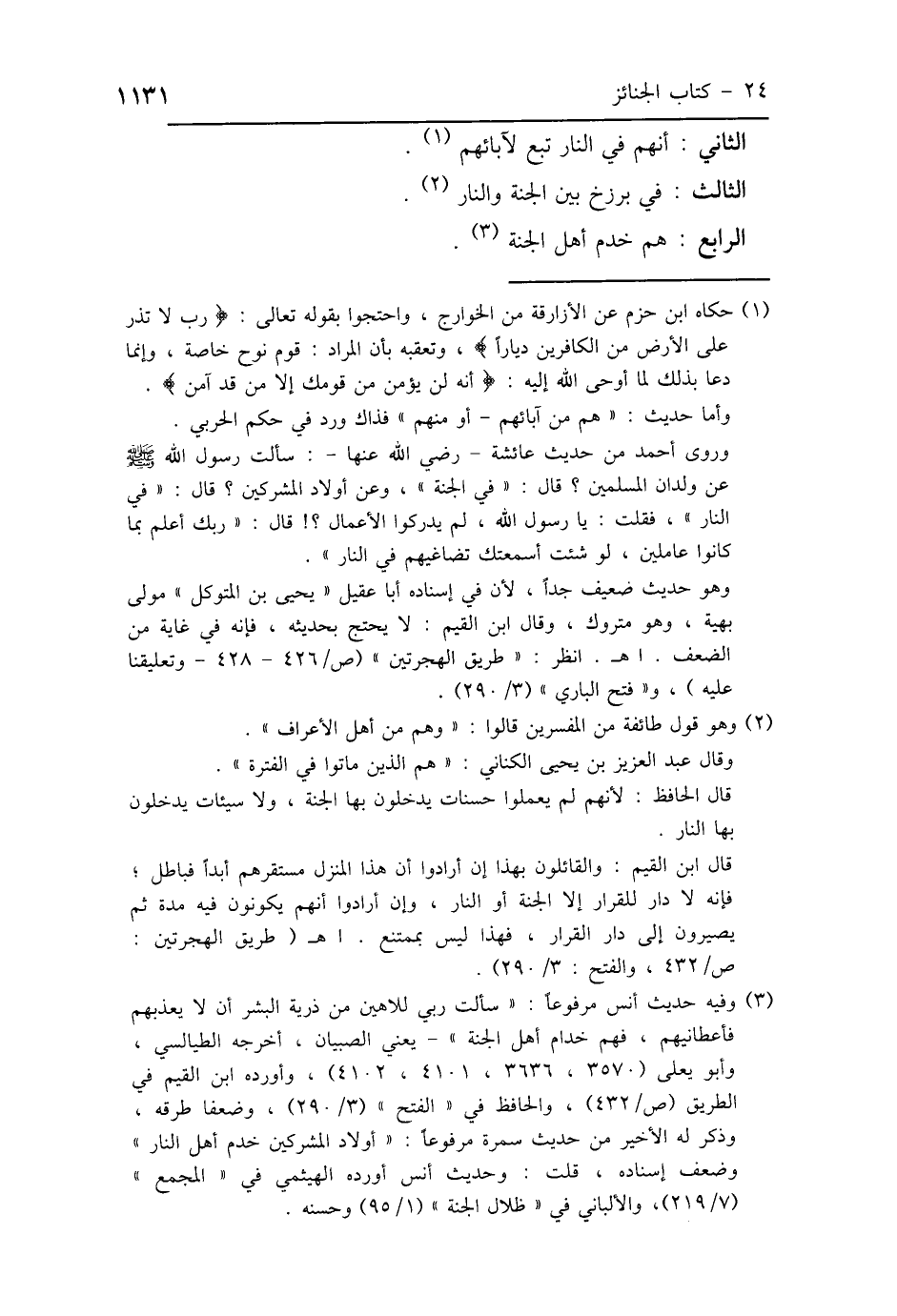 ٢٤ - كتاب الجنائز ١١٣١

الثاني : أنهم في النار تبع لآبائهم (١) .
الثالث : في برزخ بين الجنة والنار (٢) .
الرابع : هم خدم أهل الجنة (٣) .

(١) حكاه ابن حزم عن الأزارقة من الخوارج ، واحتجوا بقوله تعالى : ﴿ رب لا تذر على الأرض من الكافرين دياراً ﴾ ، وتعقبه بأن المراد : قوم نوح خاصة ، وإنما دعا بذلك لما أوحى الله إليه : ﴿ أنه لن يؤمن من قومك إلا من قد آمن ﴾ .
وأما حديث : « هم من آبائهم - أو منهم » فذاك ورد في حكم الحربي .
وروى أحمد من حديث عائشة - رضي الله عنها - : سألت رسول الله ﷺ عن ولدان المسلمين ؟ قال : « في الجنة » ، وعن أولاد المشركين ؟ قال : « في النار » ، فقلت : يا رسول الله ، لم يدركوا الأعمال ؟! قال : « ربك أعلم بما كانوا عاملين ، لو شئت أسمعتك تضاغيهم في النار » .
وهو حديث ضعيف جداً ، لأن في إسناده أبا عقيل « يحيى بن المتوكل » مولى بهية ، وهو متروك ، وقال ابن القيم : لا يحتج بحديثه ، فإنه في غاية من الضعف . ا هـ . انظر : « طريق الهجرتين » (ص/٤٢٦ - ٤٢٨ - وتعليقنا عليه ) ، و« فتح الباري » (٣/ ٢٩٠) .
(٢) وهو قول طائفة من المفسرين قالوا : « وهم من أهل الأعراف » .
وقال عبد العزيز بن يحيى الكناني : « هم الذين ماتوا في الفترة » .
قال الحافظ : لأنهم لم يعملوا حسنات يدخلون بها الجنة ، ولا سيئات يدخلون بها النار .
قال ابن القيم : والقائلون بهذا إن أرادوا أن هذا المنزل مستقرهم أبداً فباطل ؛ فإنه لا دار للقرار إلا الجنة أو النار ، وإن أرادوا أنهم يكونون فيه مدة ثم يصيرون إلى دار القرار ، فهذا ليس بممتنع . ا هـ ( طريق الهجرتين : ص/٤٣٢ ، والفتح : ٣/ ٢٩٠) .
(٣) وفيه حديث أنس مرفوعاً : « سألت ربي للاهين من ذرية البشر أن لا يعذبهم فأعطانيهم ، فهم خدام أهل الجنة » - يعني الصبيان ، أخرجه الطيالسي ، وأبو يعلى (٣٥٧٠ ، ٣٦٣٦ ، ٤١٠١ ، ٤١٠٢) ، وأورده ابن القيم في الطريق (ص/٤٣٢) ، والحافظ في « الفتح » (٣/ ٢٩٠) ، وضعفا طرقه ، وذكر له الأخير من حديث سمرة مرفوعاً : « أولاد المشركين خدم أهل النار » وضعف إسناده ، قلت : وحديث أنس أورده الهيثمي في « المجمع » (٧/ ٢١٩)، والألباني في « ظلال الجنة » (١/ ٩٥) وحسنه .